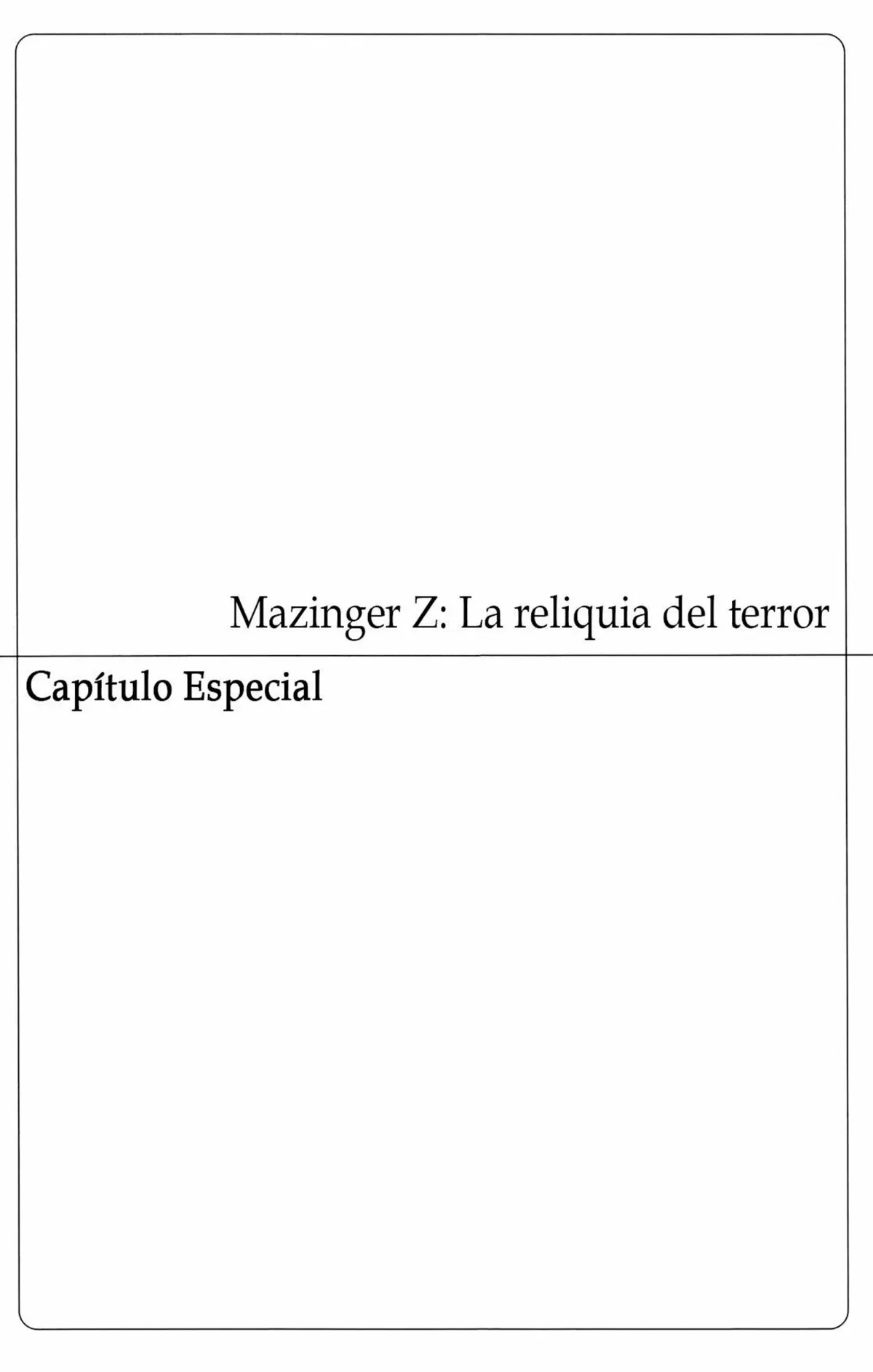 Mazinger Z: La reliquia del terror

Capítulo Especial